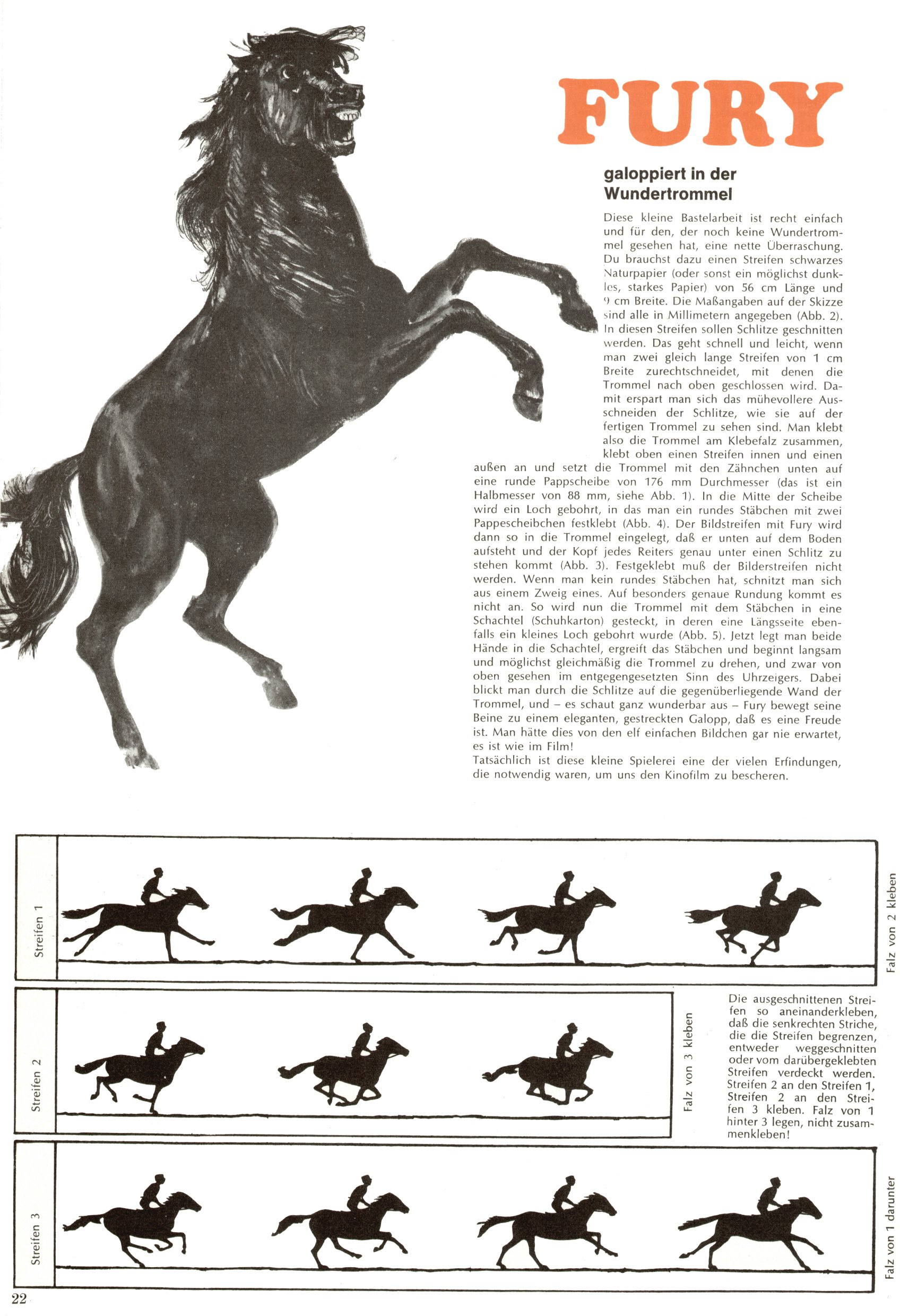 FURY

galoppiert in der Wundertrommel

Diese kleine Bastelarbeit ist recht einfach und für den, der noch keine Wundertrommel gesehen hat, eine nette Überraschung. Du brauchst dazu einen Streifen schwarzes Naturpapier (oder sonst ein möglichst dunkles, starkes Papier) von 56 cm Länge und 9 cm Breite. Die Maßangaben auf der Skizze sind alle in Millimetern angegeben (Abb. 2). In diesen Streifen sollen Schlitze geschnitten werden. Das geht schnell und leicht, wenn man zwei gleich lange Streifen von 1 cm Breite zurechtschneidet, mit denen die Trommel nach oben geschlossen wird. Damit erspart man sich das mühevollere Ausschneiden der Schlitze, wie sie auf der fertigen Trommel zu sehen sind. Man klebt also die Trommel am Klebefalz zusammen, klebt oben einen Streifen innen und einen außen an und setzt die Trommel mit den Zähnchen unten auf eine runde Pappscheibe von 176 mm Durchmesser (das ist ein Halbmesser von 88 mm, siehe Abb. 1). In die Mitte der Scheibe wird ein Loch gebohrt, in das man ein rundes Stäbchen mit zwei Pappescheibchen festklebt (Abb. 4). Der Bildstreifen mit Fury wird dann so in die Trommel eingelegt, daß er unten auf dem Boden aufsteht und der Kopf jedes Reiters genau unter einen Schlitz zu stehen kommt (Abb. 3). Festgeklebt muß der Bilderstreifen nicht werden. Wenn man kein rundes Stäbchen hat, schnitzt man sich aus einem Zweig eines. Auf besonders genaue Rundung kommt es nicht an. So wird nun die Trommel mit dem Stäbchen in eine Schachtel (Schuhkarton) gesteckt, in deren eine Längsseite ebenfalls ein kleines Loch gebohrt wurde (Abb. 5). Jetzt legt man beide Hände in die Schachtel, ergreift das Stäbchen und beginnt langsam und möglichst gleichmäßig die Trommel zu drehen, und zwar von oben gesehen im entgegengesetzten Sinn des Uhrzeigers. Dabei blickt man durch die Schlitze auf die gegenüberliegende Wand der Trommel, und – es schaut ganz wunderbar aus – Fury bewegt seine Beine zu einem eleganten, gestreckten Galopp, daß es eine Freude ist. Man hätte dies von den elf einfachen Bildchen gar nie erwartet, es ist wie im Film!
Tatsächlich ist diese kleine Spielerei eine der vielen Erfindungen, die notwendig waren, um uns den Kinofilm zu bescheren.

Streifen 1

Falz von 2 kleben

Streifen 2

Falz von 3 kleben

Die ausgeschnittenen Streifen so aneinanderkleben, daß die senkrechten Striche, die die Streifen begrenzen, entweder weggeschnitten oder vom darübergeklebten Streifen verdeckt werden. Streifen 2 an den Streifen 1, Streifen 2 an den Streifen 3 kleben. Falz von 1 hinter 3 legen, nicht zusammenkleben!

Streifen 3

Falz von 1 darunter

22